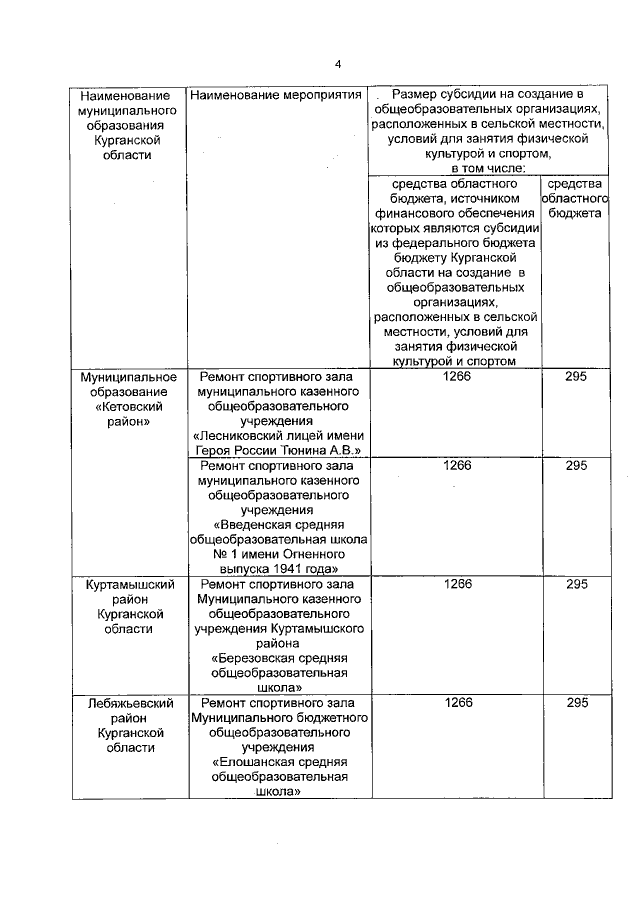 4

| Наименование муниципального образования Курганской области | Наименование мероприятия | Размер субсидии на создание в общеобразовательных организациях, расположенных в сельской местности, условий для занятия физической культурой и спортом, в том числе: | |
|---|---|---|---|
| | | средства областного бюджета, источником финансового обеспечения которых являются субсидии из федерального бюджета бюджету Курганской области на создание в общеобразовательных организациях, расположенных в сельской местности, условий для занятия физической культурой и спортом | средства областного бюджета |
| Муниципальное образование «Кетовский район» | Ремонт спортивного зала муниципального казенного общеобразовательного учреждения «Лесниковский лицей имени Героя России Тюнина А.В.» | 1266 | 295 |
| | Ремонт спортивного зала муниципального казенного общеобразовательного учреждения «Введенская средняя общеобразовательная школа № 1 имени Огненного выпуска 1941 года» | 1266 | 295 |
| Куртамышский район Курганской области | Ремонт спортивного зала Муниципального казенного общеобразовательного учреждения Куртамышского района «Березовская средняя общеобразовательная школа» | 1266 | 295 |
| Лебяжьевский район Курганской области | Ремонт спортивного зала Муниципального бюджетного общеобразовательного учреждения «Елошанская средняя общеобразовательная школа» | 1266 | 295 |